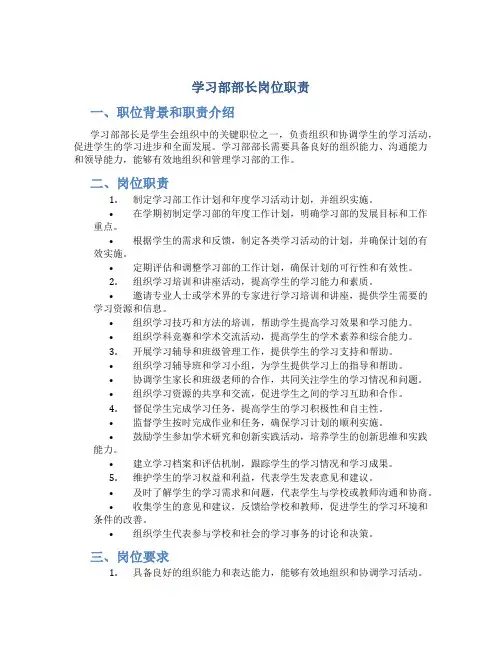 学习部部长岗位职责

一、职位背景和职责介绍

学习部部长是学生会组织中的关键职位之一，负责组织和协调学生的学习活动，促进学生的学习进步和全面发展。学习部部长需要具备良好的组织能力、沟通能力和领导能力，能够有效地组织和管理学习部的工作。

二、岗位职责

1. 制定学习部工作计划和年度学习活动计划，并组织实施。
• 在学期初制定学习部的年度工作计划，明确学习部的发展目标和工作重点。
• 根据学生的需求和反馈，制定各类学习活动的计划，并确保计划的有效实施。
• 定期评估和调整学习部的工作计划，确保计划的可行性和有效性。
2. 组织学习培训和讲座活动，提高学生的学习能力和素质。
• 邀请专业人士或学术界的专家进行学习培训和讲座，提供学生需要的学习资源和信息。
• 组织学习技巧和方法的培训，帮助学生提高学习效果和学习能力。
• 组织学科竞赛和学术交流活动，提高学生的学术素养和综合能力。
3. 开展学习辅导和班级管理工作，提供学生的学习支持和帮助。
• 组织学习辅导班和学习小组，为学生提供学习上的指导和帮助。
• 协调学生家长和班级老师的合作，共同关注学生的学习情况和问题。
• 组织学习资源的共享和交流，促进学生之间的学习互助和合作。
4. 督促学生完成学习任务，提高学生的学习积极性和自主性。
• 监督学生按时完成作业和任务，确保学习计划的顺利实施。
• 鼓励学生参加学术研究和创新实践活动，培养学生的创新思维和实践能力。
• 建立学习档案和评估机制，跟踪学生的学习情况和学习成果。
5. 维护学生的学习权益和利益，代表学生发表意见和建议。
• 及时了解学生的学习需求和问题，代表学生与学校或教师沟通和协商。
• 收集学生的意见和建议，反馈给学校和教师，促进学生的学习环境和条件的改善。
• 组织学生代表参与学校和社会的学习事务的讨论和决策。

三、岗位要求

1. 具备良好的组织能力和表达能力，能够有效地组织和协调学习活动。